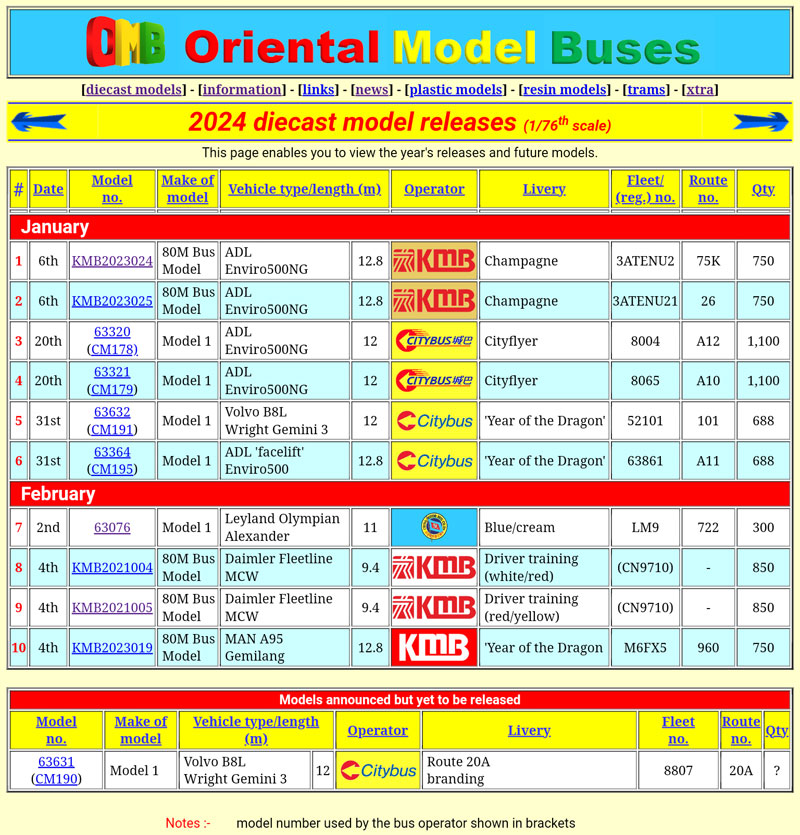 OMB Oriental Model Buses

[diecast models] - [information] - [links] - [news] - [plastic models] - [resin models] - [trams] - [xtra]

2024 diecast model releases (1/76$^{th}$ scale)

This page enables you to view the year's releases and future models.

| # | Date | Model no. | Make of model | Vehicle type/length (m) | | Operator | Livery | Fleet/ (reg.) no. | Route no. | Qty |
|---|---|---|---|---|---|---|---|---|---|---|
| January | | | | | | | | | | |
| 1 | 6th | KMB2023024 | 80M Bus Model | ADL Enviro500NG | 12.8 | KMB | Champagne | 3ATENU2 | 75K | 750 |
| 2 | 6th | KMB2023025 | 80M Bus Model | ADL Enviro500NG | 12.8 | KMB | Champagne | 3ATENU21 | 26 | 750 |
| 3 | 20th | 63320 (CM178) | Model 1 | ADL Enviro500NG | 12 | CITYBUS 城巴 | Cityflyer | 8004 | A12 | 1,100 |
| 4 | 20th | 63321 (CM179) | Model 1 | ADL Enviro500NG | 12 | CITYBUS 城巴 | Cityflyer | 8065 | A10 | 1,100 |
| 5 | 31st | 63632 (CM191) | Model 1 | Volvo B8L Wright Gemini 3 | 12 | Citybus | 'Year of the Dragon' | 52101 | 101 | 688 |
| 6 | 31st | 63364 (CM195) | Model 1 | ADL 'facelift' Enviro500 | 12.8 | Citybus | 'Year of the Dragon' | 63861 | A11 | 688 |
| February | | | | | | | | | | |
| 7 | 2nd | 63076 | Model 1 | Leyland Olympian Alexander | 11 | | Blue/cream | LM9 | 722 | 300 |
| 8 | 4th | KMB2021004 | 80M Bus Model | Daimler Fleetline MCW | 9.4 | KMB | Driver training (white/red) | (CN9710) | - | 850 |
| 9 | 4th | KMB2021005 | 80M Bus Model | Daimler Fleetline MCW | 9.4 | KMB | Driver training (red/yellow) | (CN9710) | - | 850 |
| 10 | 4th | KMB2023019 | 80M Bus Model | MAN A95 Gemilang | 12.8 | KMB | 'Year of the Dragon | M6FX5 | 960 | 750 |

Models announced but yet to be released

| Model no. | Make of model | Vehicle type/length (m) | | Operator | Livery | Fleet no. | Route no. | Qty |
|---|---|---|---|---|---|---|---|---|
| 63631 (CM190) | Model 1 | Volvo B8L Wright Gemini 3 | 12 | Citybus | Route 20A branding | 8807 | 20A | ? |

Notes :- model number used by the bus operator shown in brackets